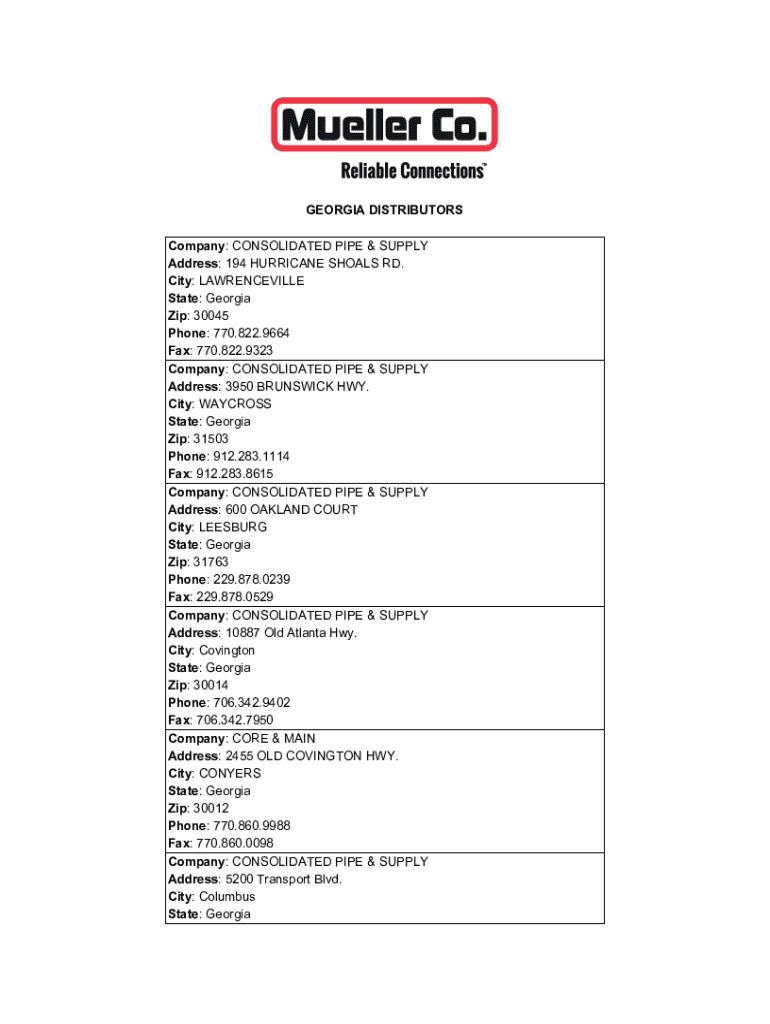 Mueller Co.

Reliable Connections™

GEORGIA DISTRIBUTORS

Company: CONSOLIDATED PIPE & SUPPLY
Address: 194 HURRICANE SHOALS RD.
City: LAWRENCEVILLE
State: Georgia
Zip: 30045
Phone: 770.822.9664
Fax: 770.822.9323

Company: CONSOLIDATED PIPE & SUPPLY
Address: 3950 BRUNSWICK HWY.
City: WAYCROSS
State: Georgia
Zip: 31503
Phone: 912.283.1114
Fax: 912.283.8615

Company: CONSOLIDATED PIPE & SUPPLY
Address: 600 OAKLAND COURT
City: LEESBURG
State: Georgia
Zip: 31763
Phone: 229.878.0239
Fax: 229.878.0529

Company: CONSOLIDATED PIPE & SUPPLY
Address: 10887 Old Atlanta Hwy.
City: Covington
State: Georgia
Zip: 30014
Phone: 706.342.9402
Fax: 706.342.7950

Company: CORE & MAIN
Address: 2455 OLD COVINGTON HWY.
City: CONYERS
State: Georgia
Zip: 30012
Phone: 770.860.9988
Fax: 770.860.0098

Company: CONSOLIDATED PIPE & SUPPLY
Address: 5200 Transport Blvd.
City: Columbus
State: Georgia